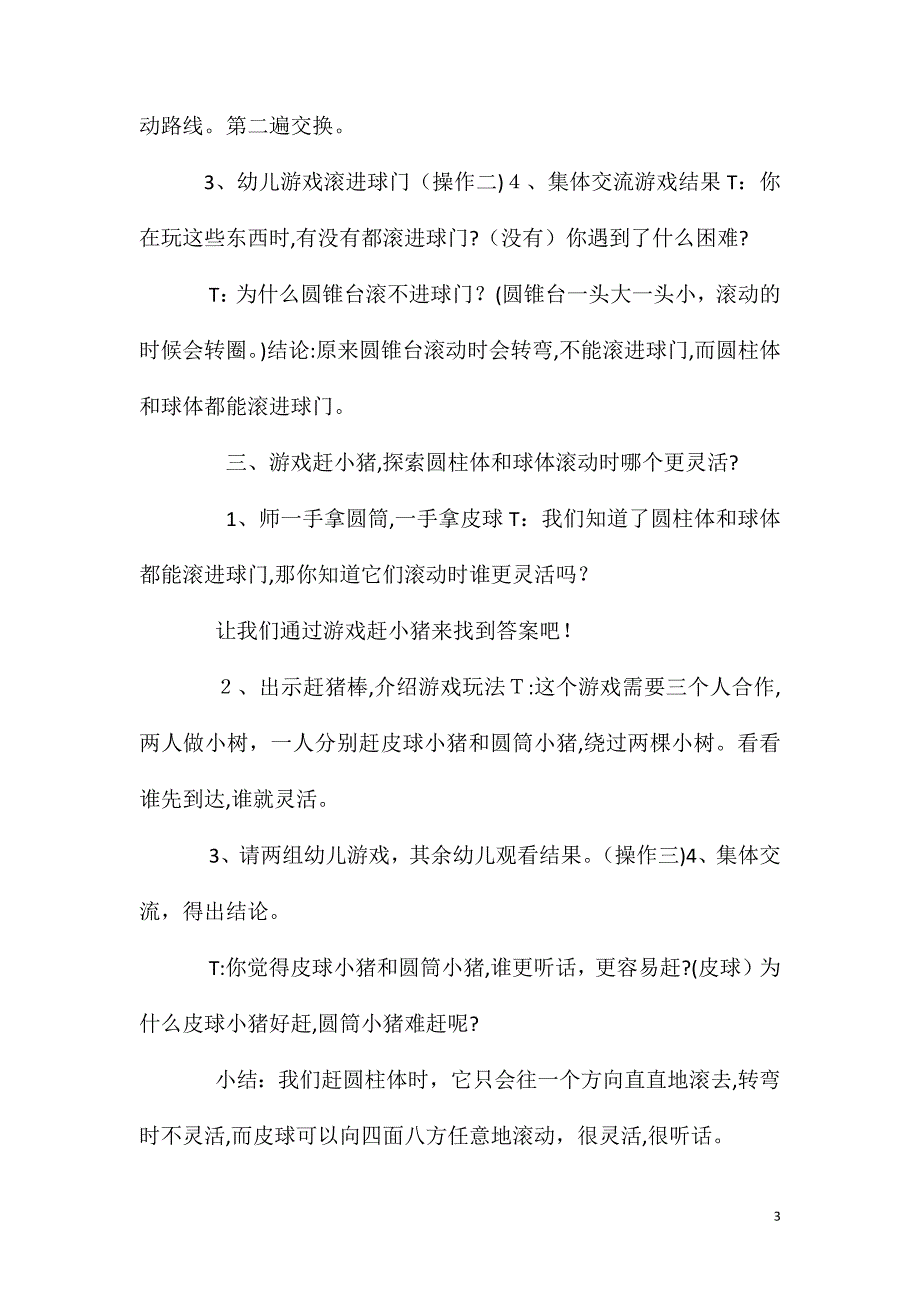 动路线。第二遍交换。

3、幼儿游戏滚进球门（操作二）4 、集体交流游戏结果 T：你在玩这些东西时,有没有都滚进球门?（没有）你遇到了什么困难?

T：为什么圆锥台滚不进球门?（圆锥台一头大一头小，滚动的时候会转圈。)结论:原来圆锥台滚动时会转弯,不能滚进球门,而圆柱体和球体都能滚进球门。

三、游戏赶小猪,探索圆柱体和球体滚动时哪个更灵活?

1、师一手拿圆筒,一手拿皮球 T：我们知道了圆柱体和球体都能滚进球门,那你知道它们滚动时谁更灵活吗？

让我们通过游戏赶小猪来找到答案吧！

2 、出示赶猪棒,介绍游戏玩法 T :这个游戏需要三个人合作,两人做小树，一人分别赶皮球小猪和圆筒小猪,绕过两棵小树。看看谁先到达,谁就灵活。

3、请两组幼儿游戏，其余幼儿观看结果。(操作三)4、集体交流，得出结论。

T:你觉得皮球小猪和圆筒小猪,谁更听话，更容易赶?(皮球）为什么皮球小猪好赶,圆筒小猪难赶呢?

小结：我们赶圆柱体时，它只会往一个方向直直地滚去,转弯时不灵活,而皮球可以向四面八方任意地滚动，很灵活,很听话。

3